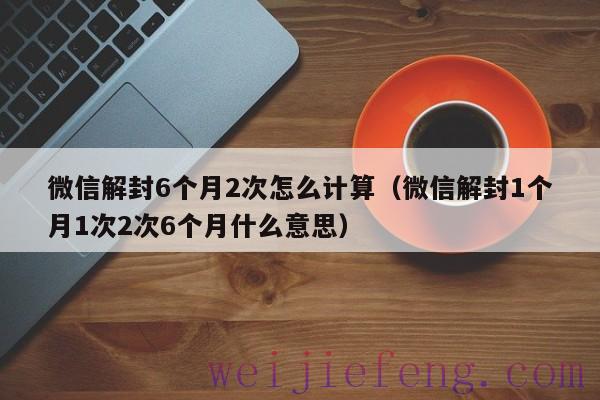 微信解封6个月2次怎么计算（微信解封1个月1次2次6个月什么意思）

weijiefeng.com